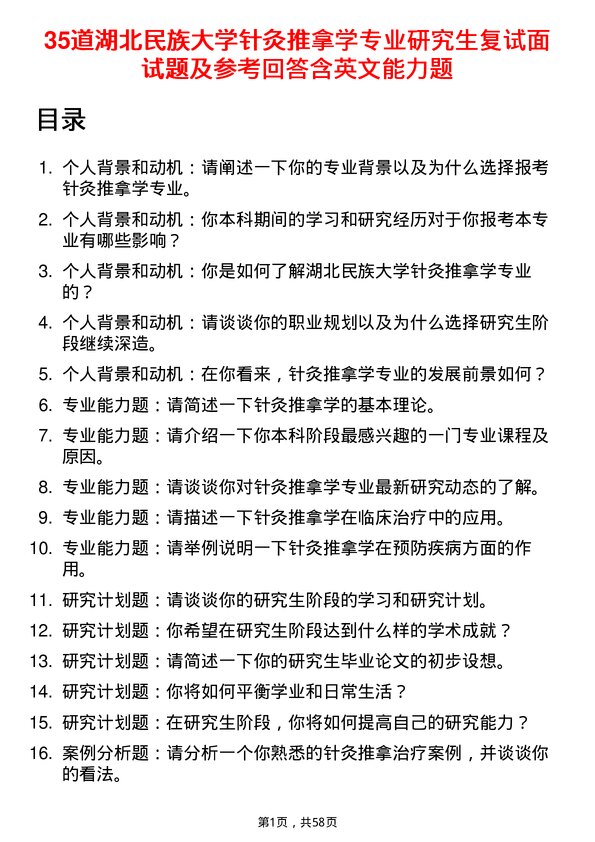 35道湖北民族大学针灸推拿学专业研究生复试面试题及参考回答含英文能力题

目录

1. 个人背景和动机：请阐述一下你的专业背景以及为什么选择报考针灸推拿学专业。
2. 个人背景和动机：你本科期间的学习和研究经历对于你报考本专业有哪些影响？
3. 个人背景和动机：你是如何了解湖北民族大学针灸推拿学专业的？
4. 个人背景和动机：请谈谈你的职业规划以及为什么选择研究生阶段继续深造。
5. 个人背景和动机：在你看来，针灸推拿学专业的发展前景如何？
6. 专业能力题：请简述一下针灸推拿学的基本理论。
7. 专业能力题：请介绍一下你本科阶段最感兴趣的一门专业课程及原因。
8. 专业能力题：请谈谈你对针灸推拿学专业最新研究动态的了解。
9. 专业能力题：请描述一下针灸推拿学在临床治疗中的应用。
10. 专业能力题：请举例说明一下针灸推拿学在预防疾病方面的作用。
11. 研究计划题：请谈谈你的研究生阶段的学习和研究计划。
12. 研究计划题：你希望在研究生阶段达到什么样的学术成就？
13. 研究计划题：请简述一下你的研究生毕业论文的初步设想。
14. 研究计划题：你将如何平衡学业和日常生活？
15. 研究计划题：在研究生阶段，你将如何提高自己的研究能力？
16. 案例分析题：请分析一个你熟悉的针灸推拿治疗案例，并谈谈你的看法。

第1页，共58页